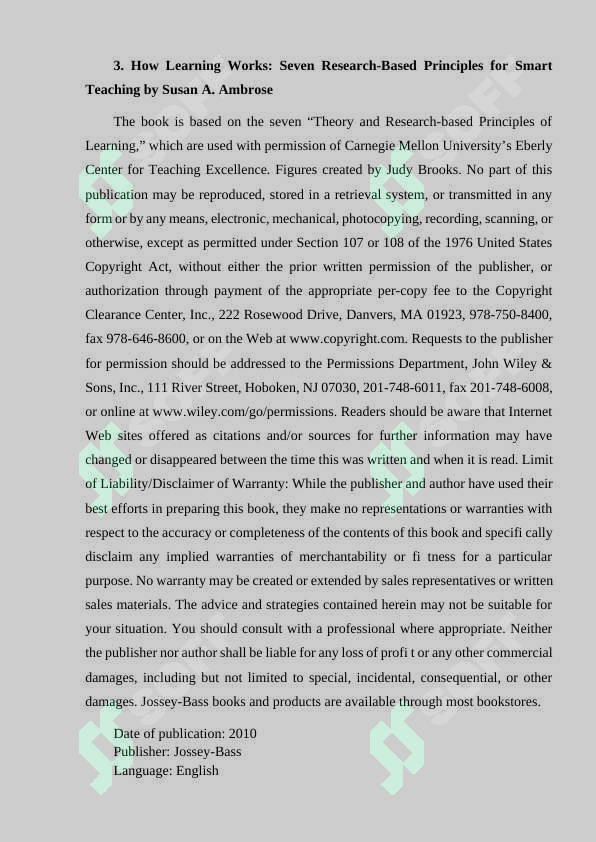 3. How Learning Works: Seven Research-Based Principles for Smart Teaching by Susan A. Ambrose

The book is based on the seven “Theory and Research-based Principles of Learning,” which are used with permission of Carnegie Mellon University’s Eberly Center for Teaching Excellence. Figures created by Judy Brooks. No part of this publication may be reproduced, stored in a retrieval system, or transmitted in any form or by any means, electronic, mechanical, photocopying, recording, scanning, or otherwise, except as permitted under Section 107 or 108 of the 1976 United States Copyright Act, without either the prior written permission of the publisher, or authorization through payment of the appropriate per-copy fee to the Copyright Clearance Center, Inc., 222 Rosewood Drive, Danvers, MA 01923, 978-750-8400, fax 978-646-8600, or on the Web at www.copyright.com. Requests to the publisher for permission should be addressed to the Permissions Department, John Wiley & Sons, Inc., 111 River Street, Hoboken, NJ 07030, 201-748-6011, fax 201-748-6008, or online at www.wiley.com/go/permissions. Readers should be aware that Internet Web sites offered as citations and/or sources for further information may have changed or disappeared between the time this was written and when it is read. Limit of Liability/Disclaimer of Warranty: While the publisher and author have used their best efforts in preparing this book, they make no representations or warranties with respect to the accuracy or completeness of the contents of this book and specifi cally disclaim any implied warranties of merchantability or fi tness for a particular purpose. No warranty may be created or extended by sales representatives or written sales materials. The advice and strategies contained herein may not be suitable for your situation. You should consult with a professional where appropriate. Neither the publisher nor author shall be liable for any loss of profi t or any other commercial damages, including but not limited to special, incidental, consequential, or other damages. Jossey-Bass books and products are available through most bookstores.

Date of publication: 2010
Publisher: Jossey-Bass
Language: English